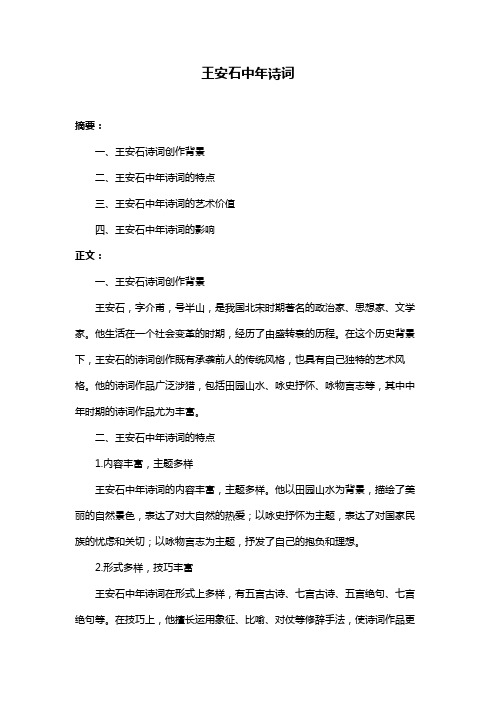 王安石中年诗词

摘要：

一、王安石诗词创作背景

二、王安石中年诗词的特点

三、王安石中年诗词的艺术价值

四、王安石中年诗词的影响

正文：

一、王安石诗词创作背景

王安石，字介甫，号半山，是我国北宋时期著名的政治家、思想家、文学家。他生活在一个社会变革的时期，经历了由盛转衰的历程。在这个历史背景下，王安石的诗词创作既有承袭前人的传统风格，也具有自己独特的艺术风格。他的诗词作品广泛涉猎，包括田园山水、咏史抒怀、咏物言志等，其中中年时期的诗词作品尤为丰富。

二、王安石中年诗词的特点

1.内容丰富，主题多样

王安石中年诗词的内容丰富，主题多样。他以田园山水为背景，描绘了美丽的自然景色，表达了对大自然的热爱；以咏史抒怀为主题，表达了对国家民族的忧虑和关切；以咏物言志为主题，抒发了自己的抱负和理想。

2.形式多样，技巧丰富

王安石中年诗词在形式上多样，有五言古诗、七言古诗、五言绝句、七言绝句等。在技巧上，他擅长运用象征、比喻、对仗等修辞手法，使诗词作品更